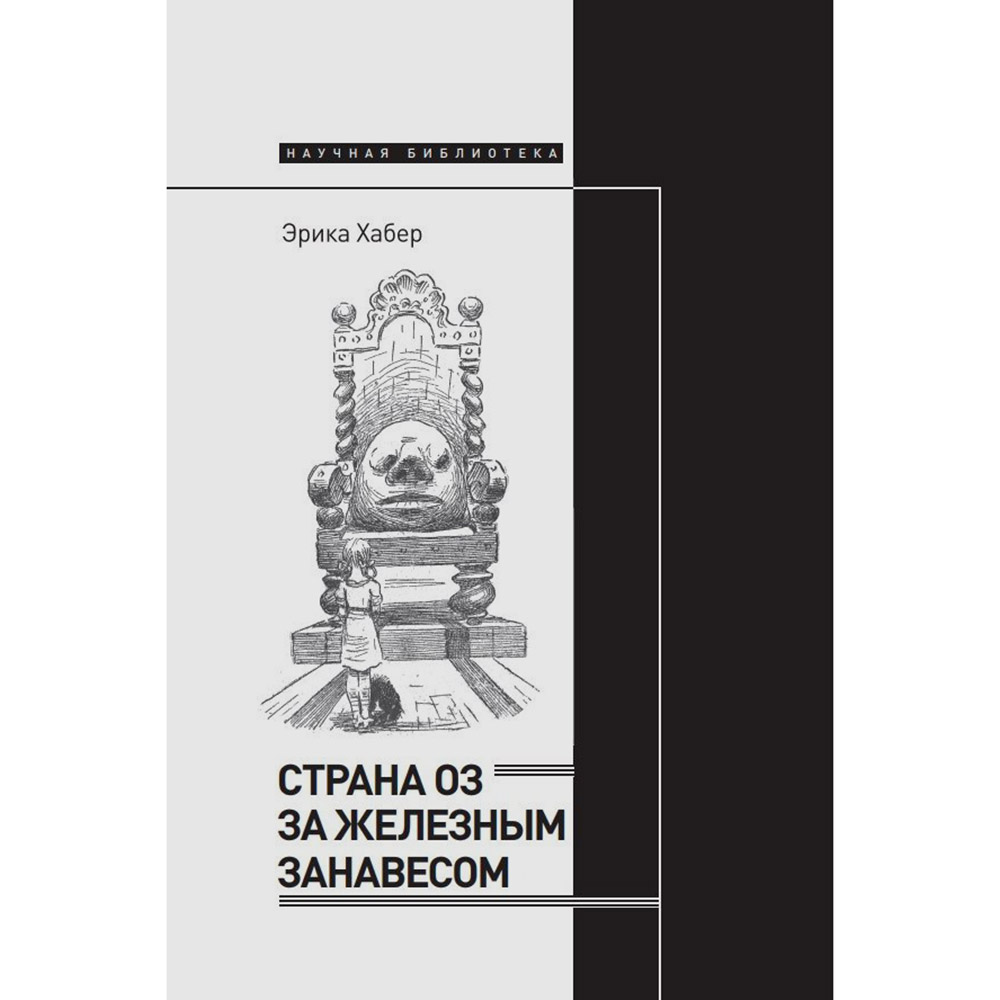 НАУЧНАЯ БИБЛИОТЕКА

Эрика Хабер

СТРАНА ОЗ
ЗА ЖЕЛЕЗНЫМ
ЗАНАВЕСОМ